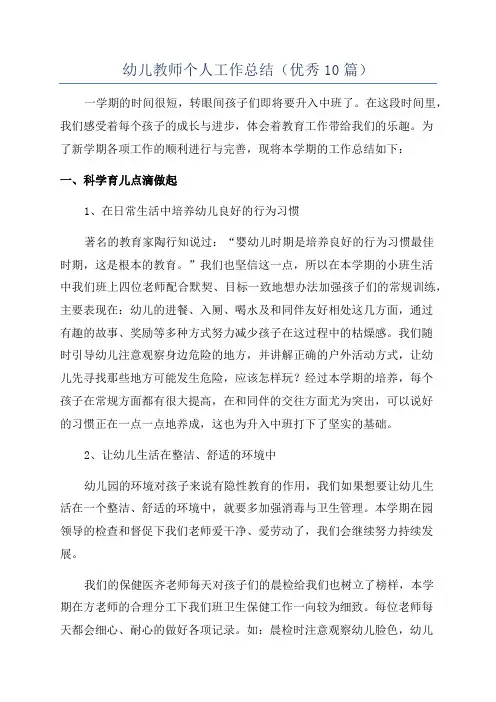 幼儿教师个人工作总结（优秀10篇）

一学期的时间很短，转眼间孩子们即将要升入中班了。在这段时间里，我们感受着每个孩子的成长与进步，体会着教育工作带给我们的乐趣。为了新学期各项工作的顺利进行与完善，现将本学期的工作总结如下：

一、科学育儿点滴做起

1、在日常生活中培养幼儿良好的行为习惯

著名的教育家陶行知说过：“婴幼儿时期是培养良好的行为习惯最佳时期，这是根本的教育。”我们也坚信这一点，所以在本学期的小班生活中我们班上四位老师配合默契、目标一致地想办法加强孩子们的常规训练，主要表现在：幼儿的进餐、入厕、喝水及和同伴友好相处这几方面，通过有趣的故事、奖励等多种方式努力减少孩子在这过程中的枯燥感。我们随时引导幼儿注意观察身边危险的地方，并讲解正确的户外活动方式，让幼儿先寻找那些地方可能发生危险，应该怎样玩？经过本学期的培养，每个孩子在常规方面都有很大提高，在和同伴的交往方面尤为突出，可以说好的习惯正在一点一点地养成，这也为升入中班打下了坚实的基础。

2、让幼儿生活在整洁、舒适的环境中

幼儿园的环境对孩子来说有隐性教育的作用，我们如果想要让幼儿生活在一个整洁、舒适的环境中，就要多加强消毒与卫生管理。本学期在园领导的检查和督促下我们老师爱干净、爱劳动了，我们会继续努力持续发展。

我们的保健医齐老师每天对孩子们的晨检给我们也树立了榜样，本学期在方老师的合理分工下我们班卫生保健工作一向较为细致。每位老师每天都会细心、耐心的做好各项记录。如：晨检时注意观察幼儿脸色，幼儿